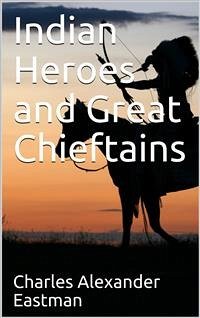 Indian Heroes and Great Chieftains

Charles Alexander Eastman